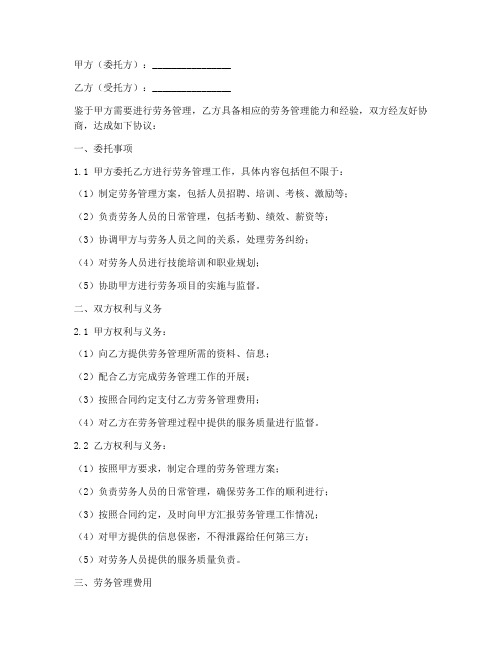 甲方（委托方）：________________

乙方（受托方）：________________

鉴于甲方需要进行劳务管理，乙方具备相应的劳务管理能力和经验，双方经友好协商，达成如下协议：

一、委托事项

1.1 甲方委托乙方进行劳务管理工作，具体内容包括但不限于：

（1）制定劳务管理方案，包括人员招聘、培训、考核、激励等；

（2）负责劳务人员的日常管理，包括考勤、绩效、薪资等；

（3）协调甲方与劳务人员之间的关系，处理劳务纠纷；

（4）对劳务人员进行技能培训和职业规划；

（5）协助甲方进行劳务项目的实施与监督。

二、双方权利与义务

2.1 甲方权利与义务：

（1）向乙方提供劳务管理所需的资料、信息；

（2）配合乙方完成劳务管理工作的开展；

（3）按照合同约定支付乙方劳务管理费用；

（4）对乙方在劳务管理过程中提供的服务质量进行监督。

2.2 乙方权利与义务：

（1）按照甲方要求，制定合理的劳务管理方案；

（2）负责劳务人员的日常管理，确保劳务工作的顺利进行；

（3）按照合同约定，及时向甲方汇报劳务管理工作情况；

（4）对甲方提供的信息保密，不得泄露给任何第三方；

（5）对劳务人员提供的服务质量负责。

三、劳务管理费用